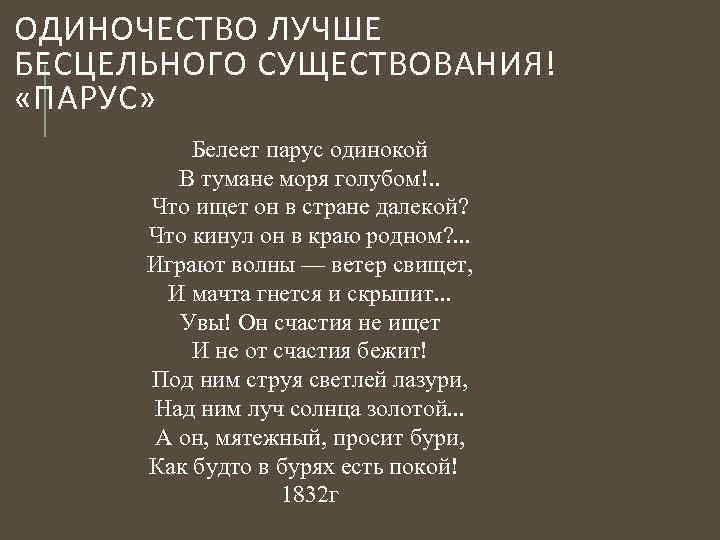 ОДИНОЧЕСТВО ЛУЧШЕ БЕСЦЕЛЬНОГО СУЩЕСТВОВАНИЯ! «ПАРУС»

Белеет парус одинокой
В тумане моря голубом!..
Что ищет он в стране далекой?
Что кинул он в краю родном?...
Играют волны — ветер свищет,
И мачта гнется и скрыпит...
Увы! Он счастия не ищет
И не от счастия бежит!
Под ним струя светлей лазури,
Над ним луч солнца золотой...
А он, мятежный, просит бури,
Как будто в бурях есть покой!
1832г